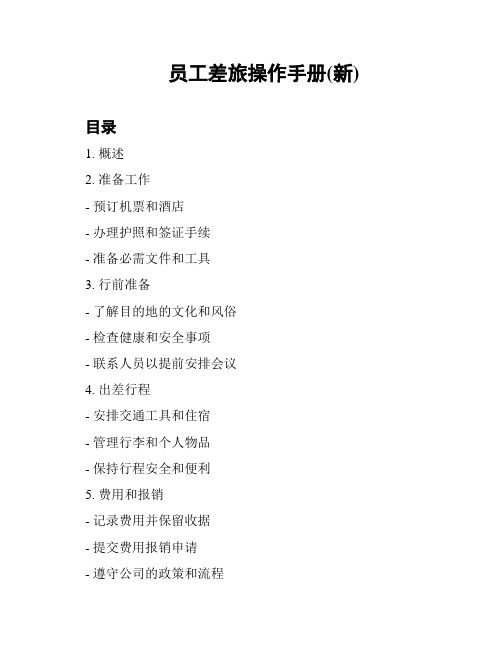 员工差旅操作手册(新)

目录

1. 概述

2. 准备工作

- 预订机票和酒店

- 办理护照和签证手续

- 准备必需文件和工具

3. 行前准备

- 了解目的地的文化和风俗

- 检查健康和安全事项

- 联系人员以提前安排会议

4. 出差行程

- 安排交通工具和住宿

- 管理行李和个人物品

- 保持行程安全和便利

5. 费用和报销

- 记录费用并保留收据

- 提交费用报销申请

- 遵守公司的政策和流程